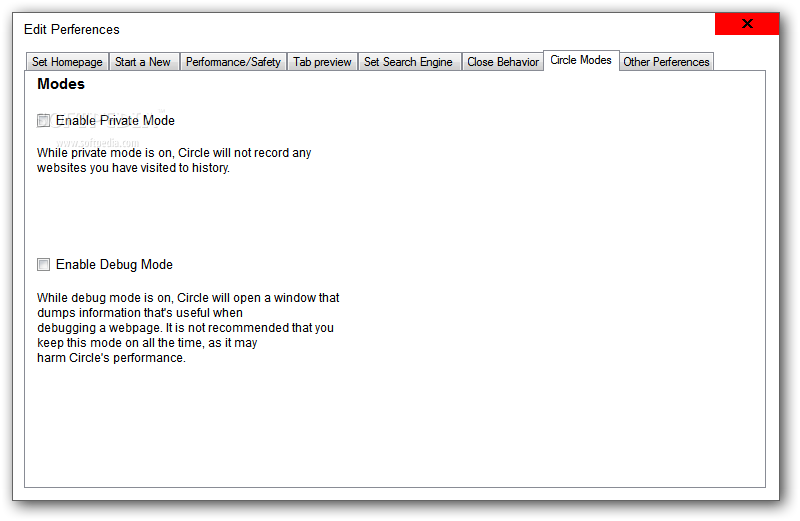 Edit Perferences

X

Set Homepage | Start a New | Performance/Safety | Tab preview | Set Search Engine | Close Behavior | Circle Modes | Other Perferences

Modes

Enable Private Mode

www.softpedia.com

While private mode is on, Circle will not record any websites you have visited to history.

Enable Debug Mode

While debug mode is on, Circle will open a window that dumps information that's useful when debugging a webpage. It is not recommended that you keep this mode on all the time, as it may harm Circle's performance.